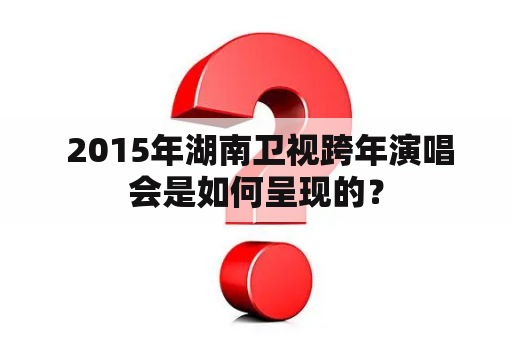 2015年湖南卫视跨年演唱会是如何呈现的？